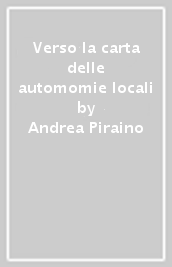 Verso la carta delle automomie locali by Andrea Piraino